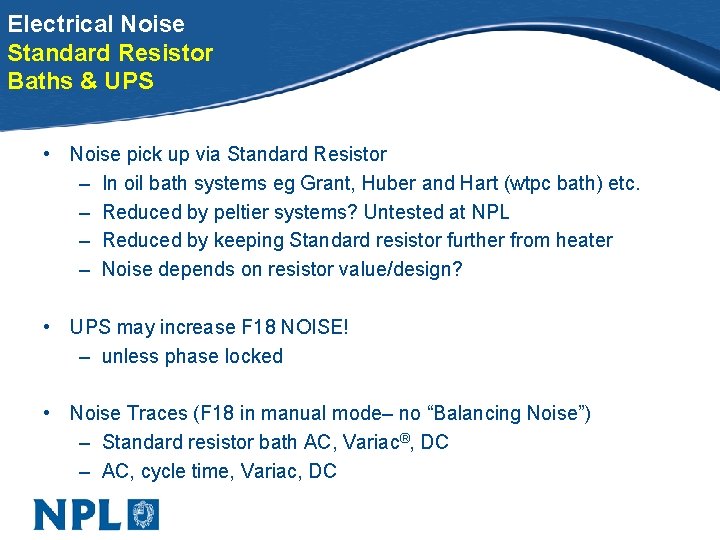 Electrical Noise
Standard Resistor
Baths & UPS

• Noise pick up via Standard Resistor
– In oil bath systems eg Grant, Huber and Hart (wtpc bath) etc.
– Reduced by peltier systems? Untested at NPL
– Reduced by keeping Standard resistor further from heater
– Noise depends on resistor value/design?

• UPS may increase F18 NOISE!
– unless phase locked

• Noise Traces (F18 in manual mode– no “Balancing Noise”)
– Standard resistor bath AC, Variac®, DC
– AC, cycle time, Variac, DC

NPL